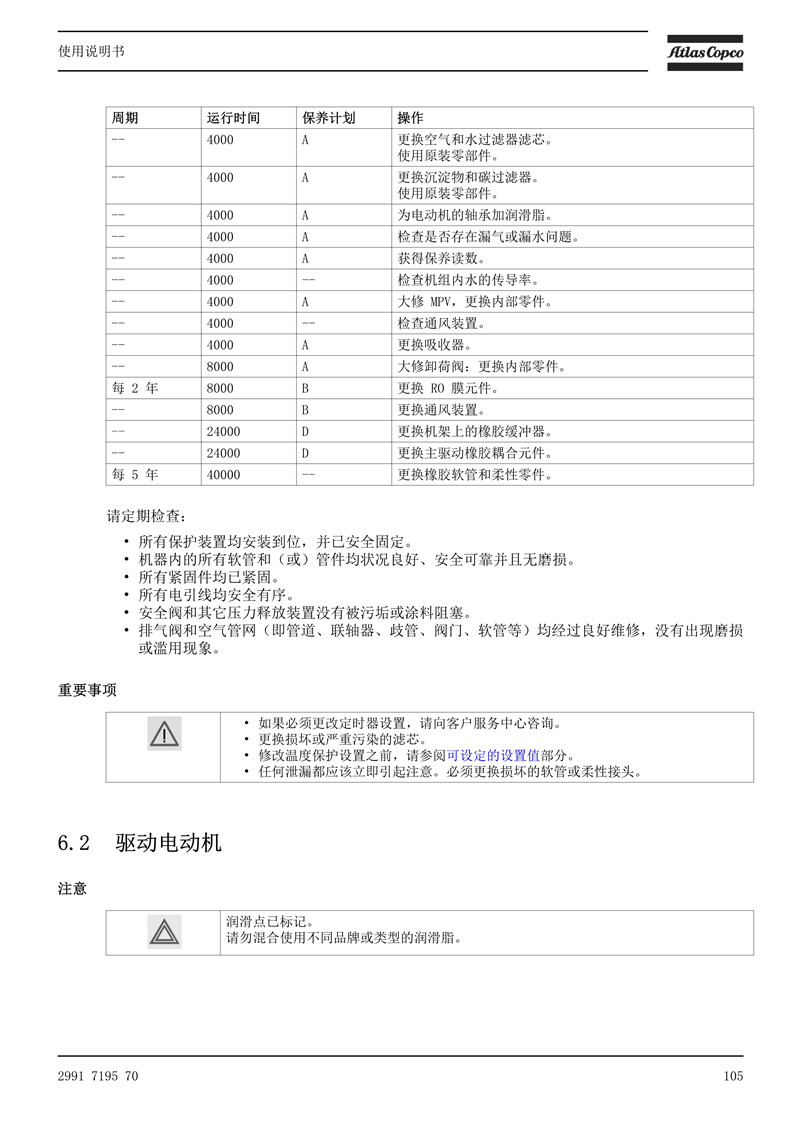 使用说明书

Atlas Copco

| 周期 | 运行时间 | 保养计划 | 操作 |
|---|---|---|---|
| -- | 4000 | A | 更换空气和水过滤器滤芯。使用原装零部件。 |
| -- | 4000 | A | 更换沉淀物和碳过滤器。使用原装零部件。 |
| -- | 4000 | A | 为电动机的轴承加润滑脂。 |
| -- | 4000 | A | 检查是否存在漏气或漏水问题。 |
| -- | 4000 | A | 获得保养读数。 |
| -- | 4000 | -- | 检查机组内水的传导率。 |
| -- | 4000 | A | 大修 MPV，更换内部零件。 |
| -- | 4000 | -- | 检查通风装置。 |
| -- | 4000 | A | 更换吸收器。 |
| -- | 8000 | A | 大修卸荷阀：更换内部零件。 |
| 每 2 年 | 8000 | B | 更换 RO 膜元件。 |
| -- | 8000 | B | 更换通风装置。 |
| -- | 24000 | D | 更换机架上的橡胶缓冲器。 |
| -- | 24000 | D | 更换主驱动橡胶耦合元件。 |
| 每 5 年 | 40000 | -- | 更换橡胶软管和柔性零件。 |

请定期检查：

• 所有保护装置均安装到位，并已安全固定。
• 机器内的所有软管和（或）管件均状况良好、安全可靠并且无磨损。
• 所有紧固件均已紧固。
• 所有电引线均安全有序。
• 安全阀和其它压力释放装置没有被污垢或涂料阻塞。
• 排气阀和空气管网（即管道、联轴器、歧管、阀门、软管等）均经过良好维修，没有出现磨损或滥用现象。

重要事项

• 如果必须更改定时器设置，请向客户服务中心咨询。
• 更换损坏或严重污染的滤芯。
• 修改温度保护设置之前，请参阅可设定的设置值部分。
• 任何泄漏都应该立即引起注意。必须更换损坏的软管或柔性接头。

6.2 驱动电动机

注意

润滑点已标记。
请勿混合使用不同品牌或类型的润滑脂。

2991 7195 70

105